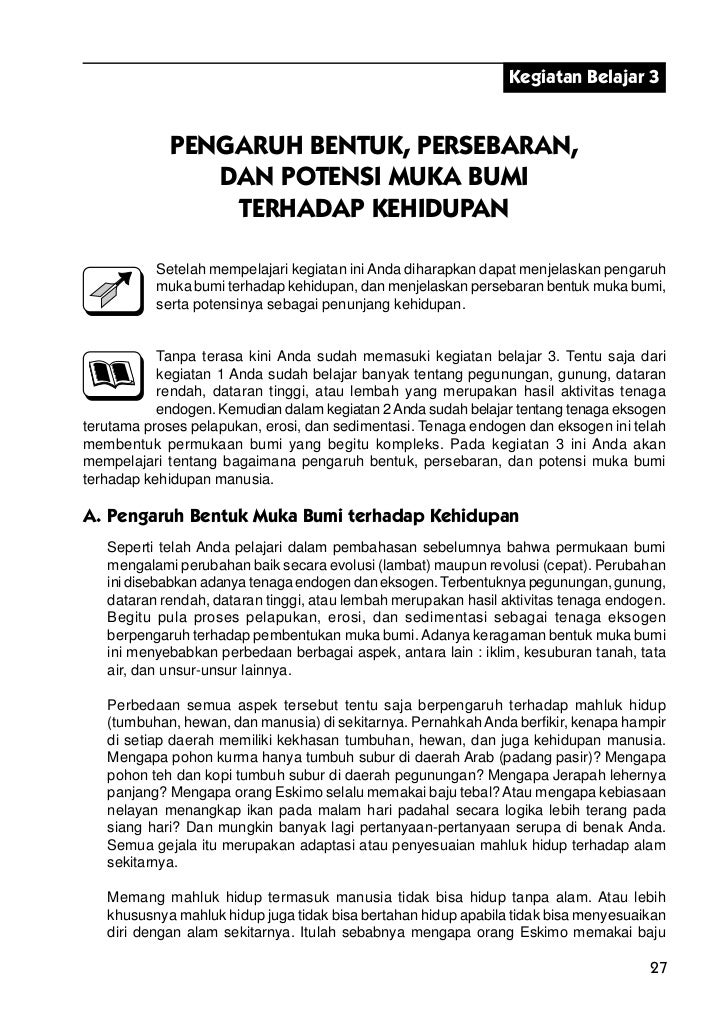 Kegiatan Belajar 3

PENGARUH BENTUK, PERSEBARAN, DAN POTENSI MUKA BUMI TERHADAP KEHIDUPAN

Setelah mempelajari kegiatan ini Anda diharapkan dapat menjelaskan pengaruh muka bumi terhadap kehidupan, dan menjelaskan persebaran bentuk muka bumi, serta potensinya sebagai penunjang kehidupan.

Tanpa terasa kini Anda sudah memasuki kegiatan belajar 3. Tentu saja dari kegiatan 1 Anda sudah belajar banyak tentang pegunungan, gunung, dataran rendah, dataran tinggi, atau lembah yang merupakan hasil aktivitas tenaga endogen. Kemudian dalam kegiatan 2 Anda sudah belajar tentang tenaga eksogen terutama proses pelapukan, erosi, dan sedimentasi. Tenaga endogen dan eksogen ini telah membentuk permukaan bumi yang begitu kompleks. Pada kegiatan 3 ini Anda akan mempelajari tentang bagaimana pengaruh bentuk, persebaran, dan potensi muka bumi terhadap kehidupan manusia.

A. Pengaruh Bentuk Muka Bumi terhadap Kehidupan

Seperti telah Anda pelajari dalam pembahasan sebelumnya bahwa permukaan bumi mengalami perubahan baik secara evolusi (lambat) maupun revolusi (cepat). Perubahan ini disebabkan adanya tenaga endogen dan eksogen. Terbentuknya pegunungan, gunung, dataran rendah, dataran tinggi, atau lembah merupakan hasil aktivitas tenaga endogen. Begitu pula proses pelapukan, erosi, dan sedimentasi sebagai tenaga eksogen berpengaruh terhadap pembentukan muka bumi. Adanya keragaman bentuk muka bumi ini menyebabkan perbedaan berbagai aspek, antara lain : iklim, kesuburan tanah, tata air, dan unsur-unsur lainnya.

Perbedaan semua aspek tersebut tentu saja berpengaruh terhadap mahluk hidup (tumbuhan, hewan, dan manusia) di sekitarnya. Pernahkah Anda berfikir, kenapa hampir di setiap daerah memiliki kekhasan tumbuhan, hewan, dan juga kehidupan manusia. Mengapa pohon kurma hanya tumbuh subur di daerah Arab (padang pasir)? Mengapa pohon teh dan kopi tumbuh subur di daerah pegunungan? Mengapa Jerapah lehernya panjang? Mengapa orang Eskimo selalu memakai baju tebal? Atau mengapa kebiasaan nelayan menangkap ikan pada malam hari padahal secara logika lebih terang pada siang hari? Dan mungkin banyak lagi pertanyaan-pertanyaan serupa di benak Anda. Semua gejala itu merupakan adaptasi atau penyesuaian mahluk hidup terhadap alam sekitarnya.

Memang mahluk hidup termasuk manusia tidak bisa hidup tanpa alam. Atau lebih khususnya mahluk hidup juga tidak bisa bertahan hidup apabila tidak bisa menyesuaikan diri dengan alam sekitarnya. Itulah sebabnya mengapa orang Eskimo memakai baju

27